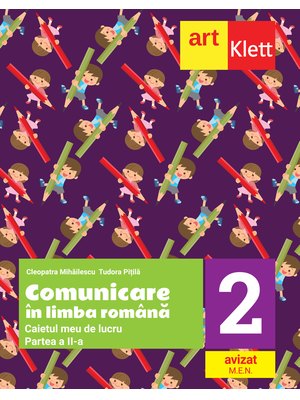 art Klett

Cleopatra Mihăilescu Tudora Pițilă

Comunicare în limba română

Caietul meu de lucru

Partea a II-a

2

avizat

M.E.N.